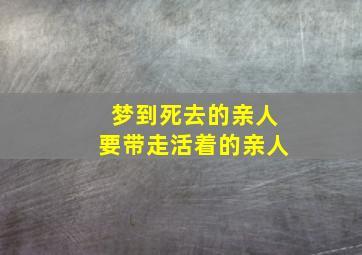 梦到死去的亲人
要带走活着的亲人